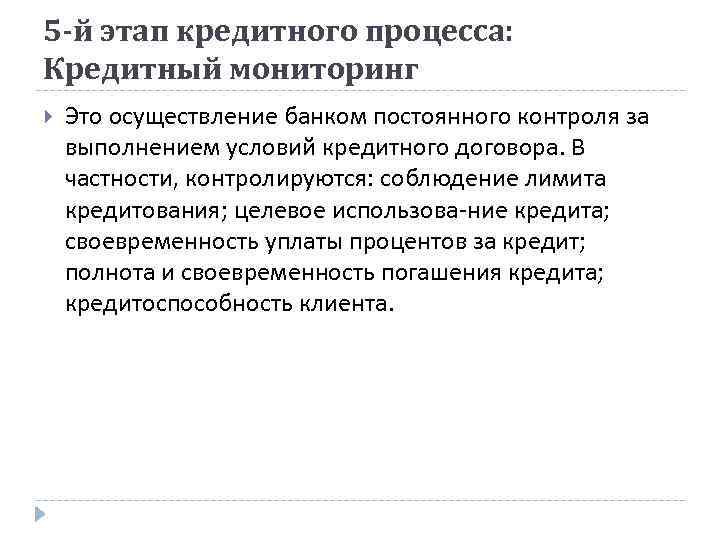 5-й этап кредитного процесса: Кредитный мониторинг

Это осуществление банком постоянного контроля за выполнением условий кредитного договора. В частности, контролируются: соблюдение лимита кредитования; целевое использова-ние кредита; своевременность уплаты процентов за кредит; полнота и своевременность погашения кредита; кредитоспособность клиента.